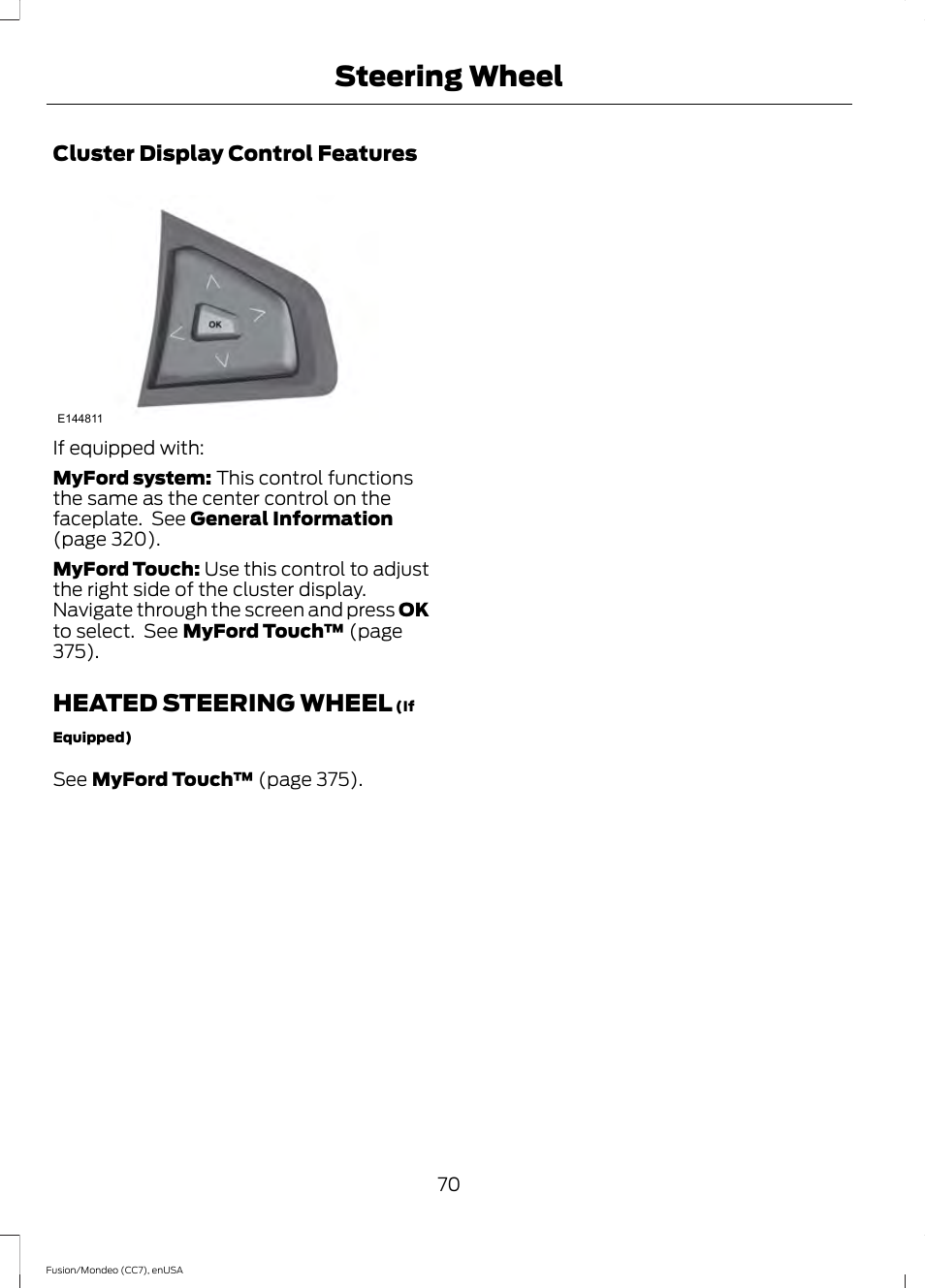 Steering Wheel

Cluster Display Control Features

OK

E144811

If equipped with:

MyFord system: This control functions the same as the center control on the faceplate. See General Information (page 320).

MyFord Touch: Use this control to adjust the right side of the cluster display. Navigate through the screen and press OK to select. See MyFord Touch™ (page 375).

HEATED STEERING WHEEL (If Equipped)

See MyFord Touch™ (page 375).

70

Fusion/Mondeo (CC7), enUSA